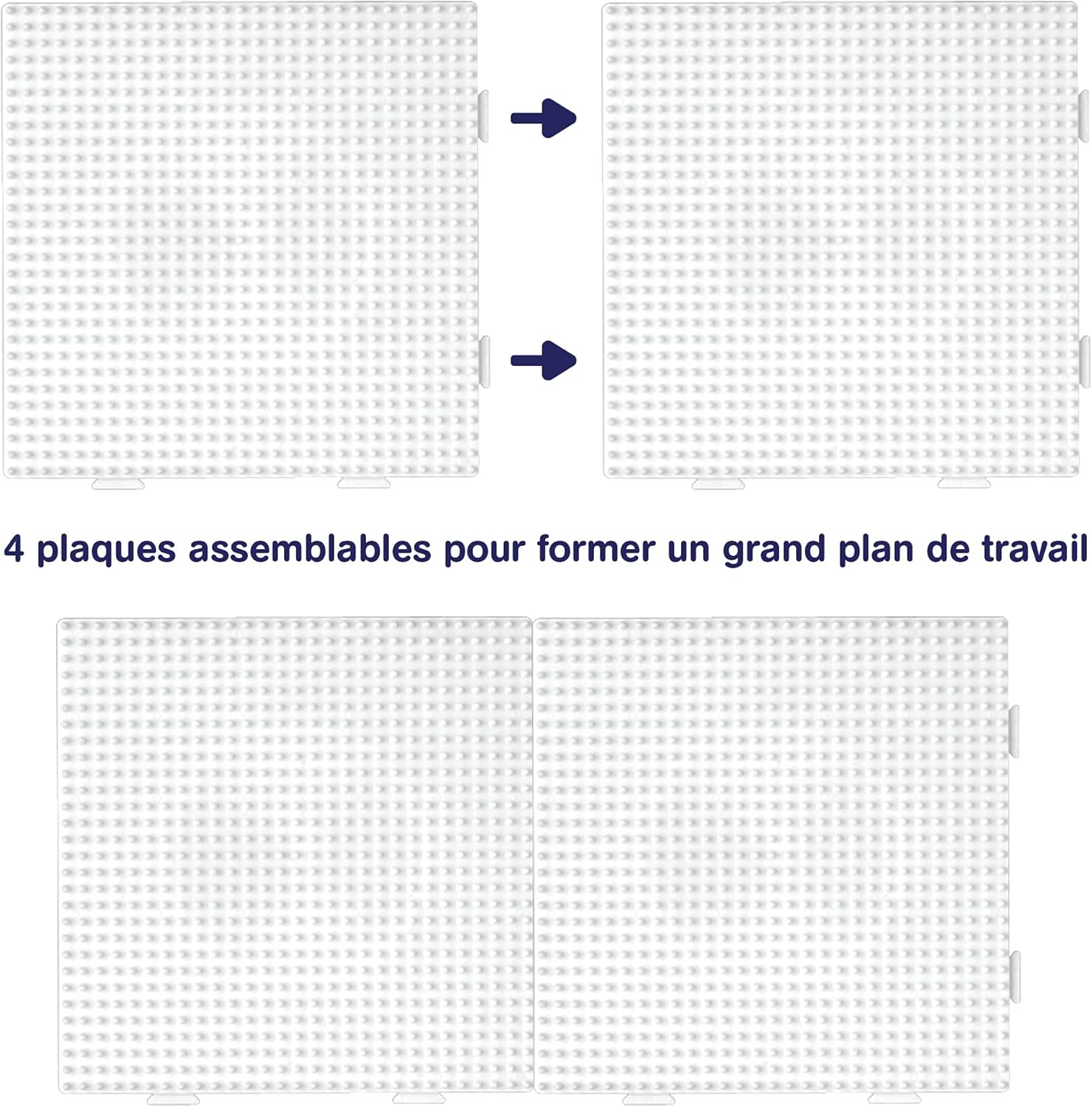 4 plaques assemblables pour former un grand plan de travail